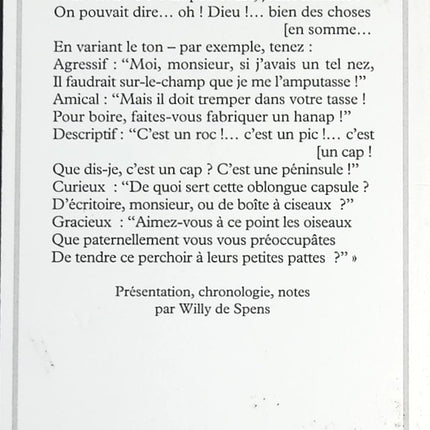 On pouvait dire… oh ! Dieu !… bien des choses [en somme…
En variant le ton – par exemple, tenez :
Agressif : “Moi, monsieur, si j’avais un tel nez,
Il faudrait sur-le-champ que je me l’amputasse !”
Amical : “Mais il doit tremper dans votre tasse !
Pour boire, faites-vous fabriquer un hanap !”
Descriptif : “C’est un roc !… c’est un pic !… c’est [un cap !
Que dis-je, c’est un cap ? C’est une péninsule !”
Curieux : “De quoi sert cette oblongue capsule ?
D’écritoire, monsieur, ou de boîte à ciseaux ?”
Gracieux : “Aimez-vous à ce point les oiseaux
Que paternellement vous vous préoccupâtes
De tendre ce perchoir à leurs petites pattes ?” »

Présentation, chronologie, notes
par Willy de Spens